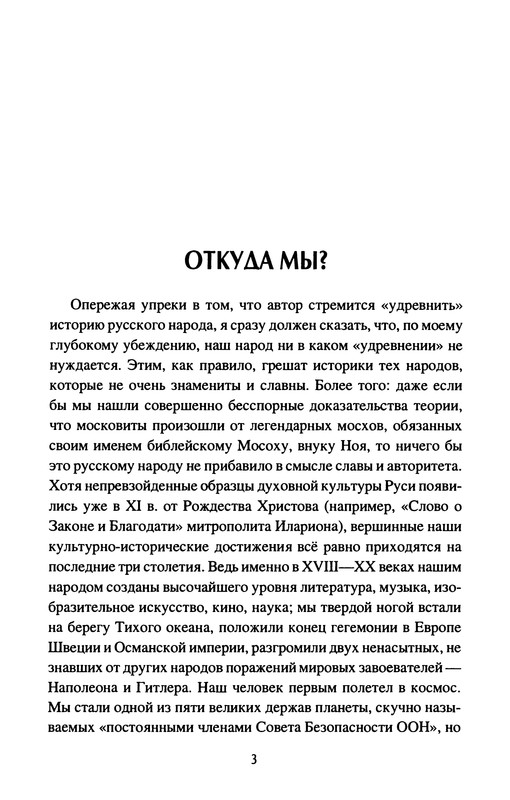 ОТКУДА МЫ?

Опережая упреки в том, что автор стремится «удревнить» историю русского народа, я сразу должен сказать, что, по моему глубокому убеждению, наш народ ни в каком «удревнении» не нуждается. Этим, как правило, грешат историки тех народов, которые не очень знамениты и славны. Более того: даже если бы мы нашли совершенно бесспорные доказательства теории, что московиты произошли от легендарных мосхов, обязанных своим именем библейскому Мосоху, внуку Ноя, то ничего бы это русскому народу не прибавило в смысле славы и авторитета. Хотя непревзойденные образцы духовной культуры Руси появились уже в XI в. от Рождества Христова (например, «Слово о Законе и Благодати» митрополита Илариона), вершинные наши культурно-исторические достижения всё равно приходятся на последние три столетия. Ведь именно в XVIII—XX веках нашим народом созданы высочайшего уровня литература, музыка, изобразительное искусство, кино, наука; мы твердой ногой встали на берегу Тихого океана, положили конец гегемонии в Европе Швеции и Османской империи, разгромили двух ненасытных, не знавших от других народов поражений мировых завоевателей — Наполеона и Гитлера. Наш человек первым полетел в космос. Мы стали одной из пяти великих держав планеты, скучно называемых «постоянными членами Совета Безопасности ООН», но

3